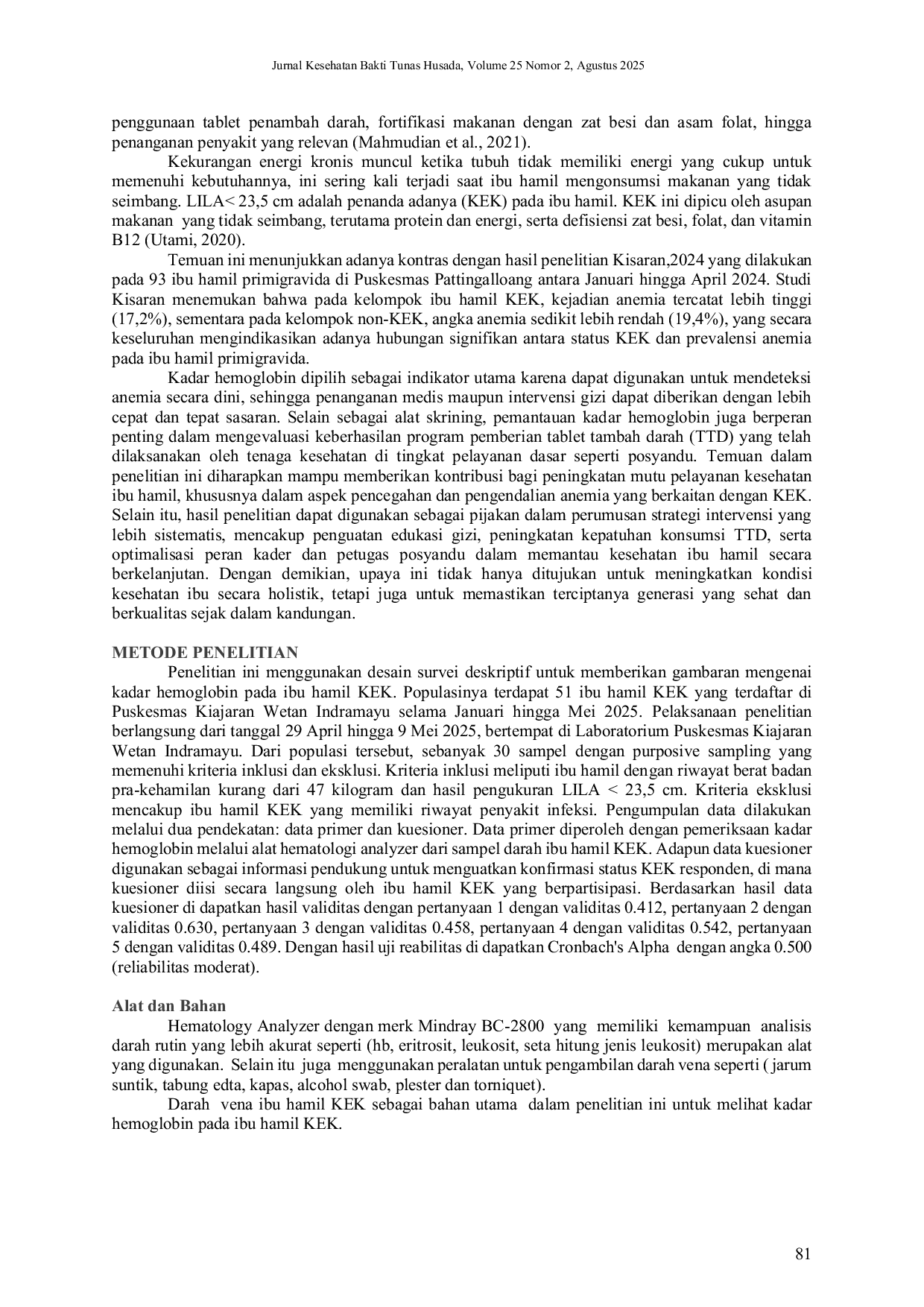 Jurnal Kesehatan Bakti Tunas Husada, Volume 25 Nomor 2, Agustus 2025

penggunaan tablet penambah darah, fortifikasi makanan dengan zat besi dan asam folat, hingga penanganan penyakit yang relevan (Mahmudian et al., 2021).

Kekurangan energi kronis muncul ketika tubuh tidak memiliki energi yang cukup untuk memenuhi kebutuhannya, ini sering kali terjadi saat ibu hamil mengonsumsi makanan yang tidak seimbang. LILA< 23,5 cm adalah penanda adanya (KEK) pada ibu hamil. KEK ini dipicu oleh asupan makanan yang tidak seimbang, terutama protein dan energi, serta defisiensi zat besi, folat, dan vitamin B12 (Utami, 2020).

Temuan ini menunjukkan adanya kontras dengan hasil penelitian Kisaran,2024 yang dilakukan pada 93 ibu hamil primigravida di Puskesmas Pattingalloang antara Januari hingga April 2024. Studi Kisaran menemukan bahwa pada kelompok ibu hamil KEK, kejadian anemia tercatat lebih tinggi (17,2%), sementara pada kelompok non-KEK, angka anemia sedikit lebih rendah (19,4%), yang secara keseluruhan mengindikasikan adanya hubungan signifikan antara status KEK dan prevalensi anemia pada ibu hamil primigravida.

Kadar hemoglobin dipilih sebagai indikator utama karena dapat digunakan untuk mendeteksi anemia secara dini, sehingga penanganan medis maupun intervensi gizi dapat diberikan dengan lebih cepat dan tepat sasaran. Selain sebagai alat skrining, pemantauan kadar hemoglobin juga berperan penting dalam mengevaluasi keberhasilan program pemberian tablet tambah darah (TTD) yang telah dilaksanakan oleh tenaga kesehatan di tingkat pelayanan dasar seperti posyandu. Temuan dalam penelitian ini diharapkan mampu memberikan kontribusi bagi peningkatan mutu pelayanan kesehatan ibu hamil, khususnya dalam aspek pencegahan dan pengendalian anemia yang berkaitan dengan KEK. Selain itu, hasil penelitian dapat digunakan sebagai pijakan dalam perumusan strategi intervensi yang lebih sistematis, mencakup penguatan edukasi gizi, peningkatan kepatuhan konsumsi TTD, serta optimalisasi peran kader dan petugas posyandu dalam memantau kesehatan ibu hamil secara berkelanjutan. Dengan demikian, upaya ini tidak hanya ditujukan untuk meningkatkan kondisi kesehatan ibu secara holistik, tetapi juga untuk memastikan terciptanya generasi yang sehat dan berkualitas sejak dalam kandungan.

METODE PENELITIAN

Penelitian ini menggunakan desain survei deskriptif untuk memberikan gambaran mengenai kadar hemoglobin pada ibu hamil KEK. Populasinya terdapat 51 ibu hamil KEK yang terdaftar di Puskesmas Kiajaran Wetan Indramayu selama Januari hingga Mei 2025. Pelaksanaan penelitian berlangsung dari tanggal 29 April hingga 9 Mei 2025, bertempat di Laboratorium Puskesmas Kiajaran Wetan Indramayu. Dari populasi tersebut, sebanyak 30 sampel dengan purposive sampling yang memenuhi kriteria inklusi dan eksklusi. Kriteria inklusi meliputi ibu hamil dengan riwayat berat badan pra-kehamilan kurang dari 47 kilogram dan hasil pengukuran LILA < 23,5 cm. Kriteria eksklusi mencakup ibu hamil KEK yang memiliki riwayat penyakit infeksi. Pengumpulan data dilakukan melalui dua pendekatan: data primer dan kuesioner. Data primer diperoleh dengan pemeriksaan kadar hemoglobin melalui alat hematologi analyzer dari sampel darah ibu hamil KEK. Adapun data kuesioner digunakan sebagai informasi pendukung untuk menguatkan konfirmasi status KEK responden, di mana kuesioner diisi secara langsung oleh ibu hamil KEK yang berpartisipasi. Berdasarkan hasil data kuesioner di dapatkan hasil validitas dengan pertanyaan 1 dengan validitas 0.412, pertanyaan 2 dengan validitas 0.630, pertanyaan 3 dengan validitas 0.458, pertanyaan 4 dengan validitas 0.542, pertanyaan 5 dengan validitas 0.489. Dengan hasil uji reabilitas di dapatkan Cronbach's Alpha dengan angka 0.500 (reliabilitas moderat).

Alat dan Bahan

Hematology Analyzer dengan merk Mindray BC-2800 yang memiliki kemampuan analisis darah rutin yang lebih akurat seperti (hb, eritrosit, leukosit, seta hitung jenis leukosit) merupakan alat yang digunakan. Selain itu juga menggunakan peralatan untuk pengambilan darah vena seperti ( jarum suntik, tabung edta, kapas, alcohol swab, plester dan torniquet).

Darah vena ibu hamil KEK sebagai bahan utama dalam penelitian ini untuk melihat kadar hemoglobin pada ibu hamil KEK.

81